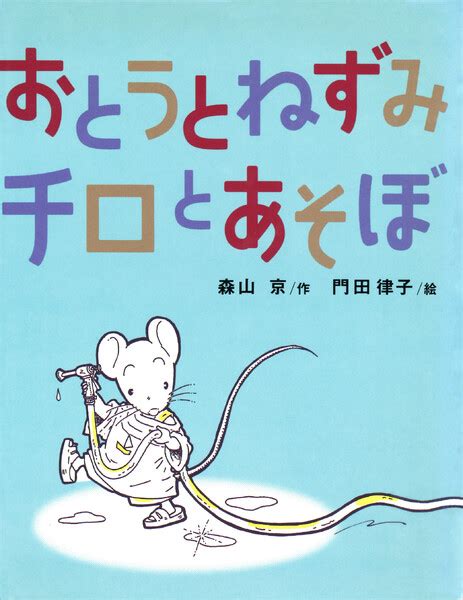 おとうとねずみ
チロとあそぼ

森山 京/作 門田律子/絵